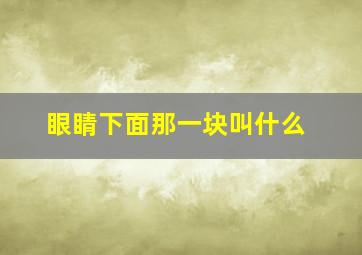 眼睛下面那一块叫什么